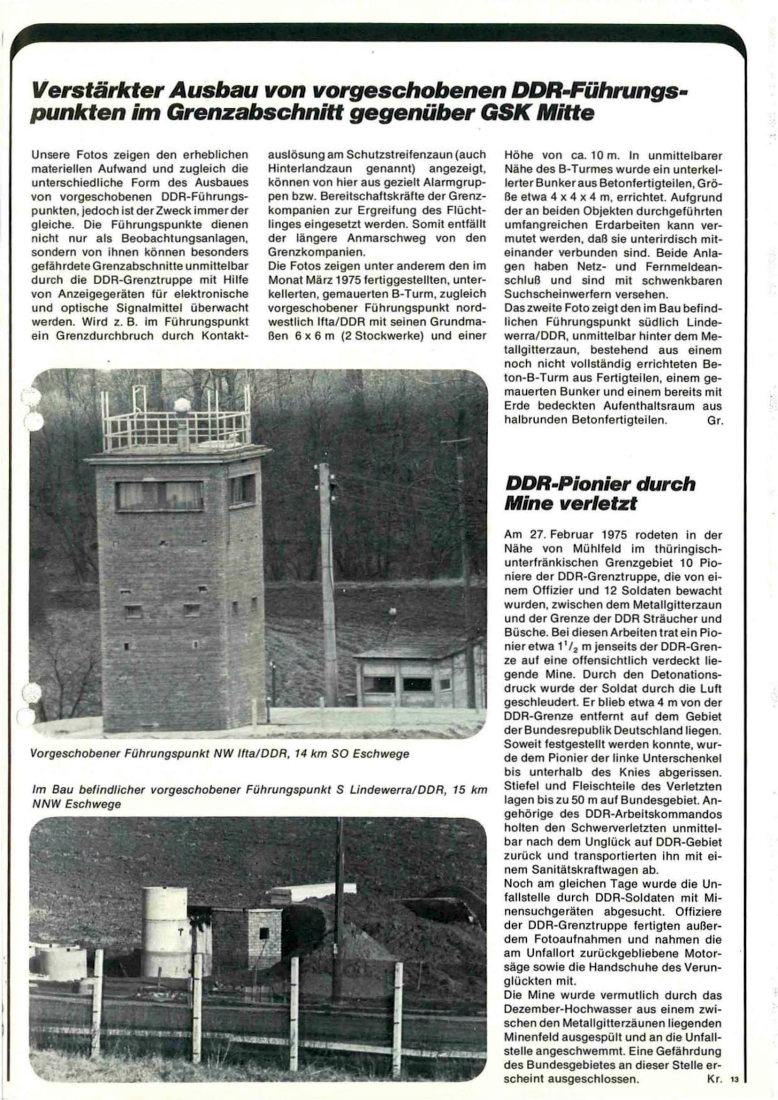 Verstärkter Ausbau von vorgeschobenen DDR-Führungspunkten im Grenzabschnitt gegenüber GSK Mitte

Unsere Fotos zeigen den erheblichen materiellen Aufwand und zugleich die unterschiedliche Form des Ausbaues von vorgeschobenen DDR-Führungspunkten, jedoch ist der Zweck immer der gleiche. Die Führungspunkte dienen nicht nur als Beobachtungsanlagen, sondern von ihnen können besonders gefährdete Grenzabschnitte unmittelbar durch die DDR-Grenztruppe mit Hilfe von Anzeigegeräten für elektronische und optische Signalmittel überwacht werden. Wird z. B. im Führungspunkt ein Grenzdurchbruch durch Kontaktauslösung am Schutzstreifenzaun (auch Hinterlandzaun genannt) angezeigt, können von hier aus gezielt Alarmgruppen bzw. Bereitschaftskräfte der Grenzkompanien zur Ergreifung des Flüchtlinges eingesetzt werden. Somit entfällt der längere Anmarschweg von den Grenzkompanien.
Die Fotos zeigen unter anderem den im Monat März 1975 fertiggestellten, unterkellerten, gemauerten B-Turm, zugleich vorgeschobener Führungspunkt nordwestlich Ifta/DDR mit seinen Grundmaßen 6 x 6 m (2 Stockwerke) und einer Höhe von ca. 10 m. In unmittelbarer Nähe des B-Turmes wurde ein unterkellerter Bunker aus Betonfertigteilen, Größe etwa 4 x 4 x 4 m, errichtet. Aufgrund der an beiden Objekten durchgeführten umfangreichen Erdarbeiten kann vermutet werden, daß sie unterirdisch miteinander verbunden sind. Beide Anlagen haben Netz- und Fernmeldeanschluß und sind mit schwenkbaren Suchscheinwerfern versehen.
Das zweite Foto zeigt den im Bau befindlichen Führungspunkt südlich Lindewerra/DDR, unmittelbar hinter dem Metallgitterzaun, bestehend aus einem noch nicht vollständig errichteten Beton-B-Turm aus Fertigteilen, einem gemauerten Bunker und einem bereits mit Erde bedeckten Aufenthaltsraum aus halbrunden Betonfertigteilen. Gr.

Vorgeschobener Führungspunkt NW Ifta/DDR, 14 km SO Eschwege

Im Bau befindlicher vorgeschobener Führungspunkt S Lindewerra/DDR, 15 km NNW Eschwege

DDR-Pionier durch Mine verletzt

Am 27. Februar 1975 rodeten in der Nähe von Mühlfeld im thüringisch-unterfränkischen Grenzgebiet 10 Pioniere der DDR-Grenztruppe, die von einem Offizier und 12 Soldaten bewacht wurden, zwischen dem Metallgitterzaun und der Grenze der DDR Sträucher und Büsche. Bei diesen Arbeiten trat ein Pionier etwa $1^1/_2$ m jenseits der DDR-Grenze auf eine offensichtlich verdeckt liegende Mine. Durch den Detonationsdruck wurde der Soldat durch die Luft geschleudert. Er blieb etwa 4 m von der DDR-Grenze entfernt auf dem Gebiet der Bundesrepublik Deutschland liegen. Soweit festgestellt werden konnte, wurde dem Pionier der linke Unterschenkel bis unterhalb des Knies abgerissen. Stiefel und Fleischteile des Verletzten lagen bis zu 50 m auf Bundesgebiet. Angehörige des DDR-Arbeitskommandos holten den Schwerverletzten unmittelbar nach dem Unglück auf DDR-Gebiet zurück und transportierten ihn mit einem Sanitätskraftwagen ab.
Noch am gleichen Tage wurde die Unfallstelle durch DDR-Soldaten mit Minensuchgeräten abgesucht. Offiziere der DDR-Grenztruppe fertigten außerdem Fotoaufnahmen und nahmen die am Unfallort zurückgebliebene Motorsäge sowie die Handschuhe des Verunglückten mit.
Die Mine wurde vermutlich durch das Dezember-Hochwasser aus einem zwischen den Metallgitterzäunen liegenden Minenfeld ausgespült und an die Unfallstelle angeschwemmt. Eine Gefährdung des Bundesgebietes an dieser Stelle erscheint ausgeschlossen. Kr. 13